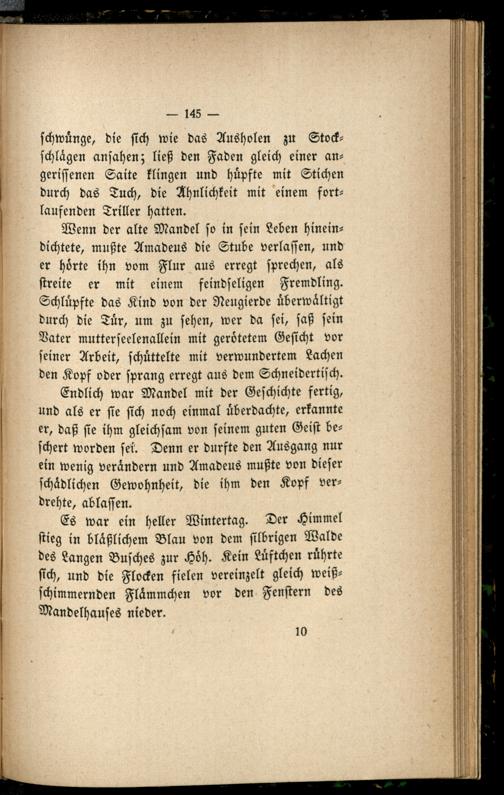 — 145 —

schwünge, die sich wie das Ausholen zu Stockschlägen ansahen; ließ den Faden gleich einer angerissenen Saite klingen und hüpfte mit Stichen durch das Tuch, die Ähnlichkeit mit einem fortlaufenden Triller hatten.

Wenn der alte Mandel so in sein Leben hineindichtete, mußte Amadeus die Stube verlassen, und er hörte ihn vom Flur aus erregt sprechen, als streite er mit einem feindseligen Fremdling. Schlüpfte das Kind von der Neugierde überwältigt durch die Tür, um zu sehen, wer da sei, saß sein Vater mutterseelenallein mit gerötetem Gesicht vor seiner Arbeit, schüttelte mit verwundertem Lachen den Kopf oder sprang erregt aus dem Schneidertisch.

Endlich war Mandel mit der Geschichte fertig, und als er sie sich noch einmal überdachte, erkannte er, daß sie ihm gleichsam von seinem guten Geist beschert worden sei. Denn er durfte den Ausgang nur ein wenig verändern und Amadeus mußte von dieser schädlichen Gewohnheit, die ihm den Kopf verdrehte, ablassen.

Es war ein heller Wintertag. Der Himmel stieg in bläßlichem Blau von dem silbrigen Walde des Langen Busches zur Höh. Kein Lüftchen rührte sich, und die Flocken fielen vereinzelt gleich weißschimmernden Flämmchen vor den Fenstern des Mandelhauses nieder.

10